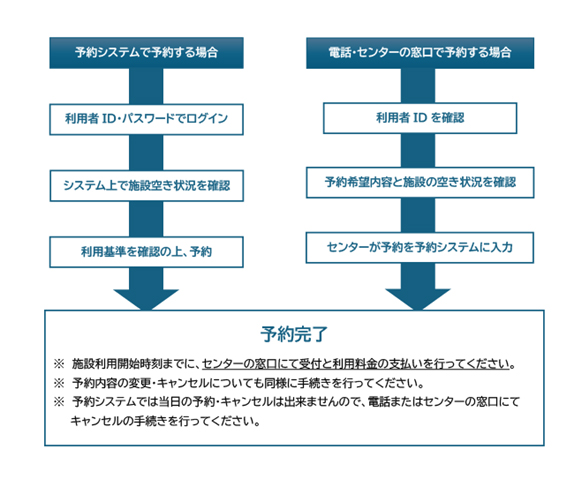 予約システムで予約する場合

利用者 ID・パスワードでログイン

システム上で施設空き状況を確認

利用基準を確認の上、予約

電話・センターの窓口で予約する場合

利用者 ID を確認

予約希望内容と施設の空き状況を確認

センターが予約を予約システムに入力

予約完了

※ 施設利用開始時刻までに、センターの窓口にて受付と利用料金の支払いを行ってください。

※ 予約内容の変更・キャンセルについても同様に手続きを行ってください。

※ 予約システムでは当日の予約・キャンセルは出来ませんので、電話またはセンターの窓口にてキャンセルの手続きを行ってください。